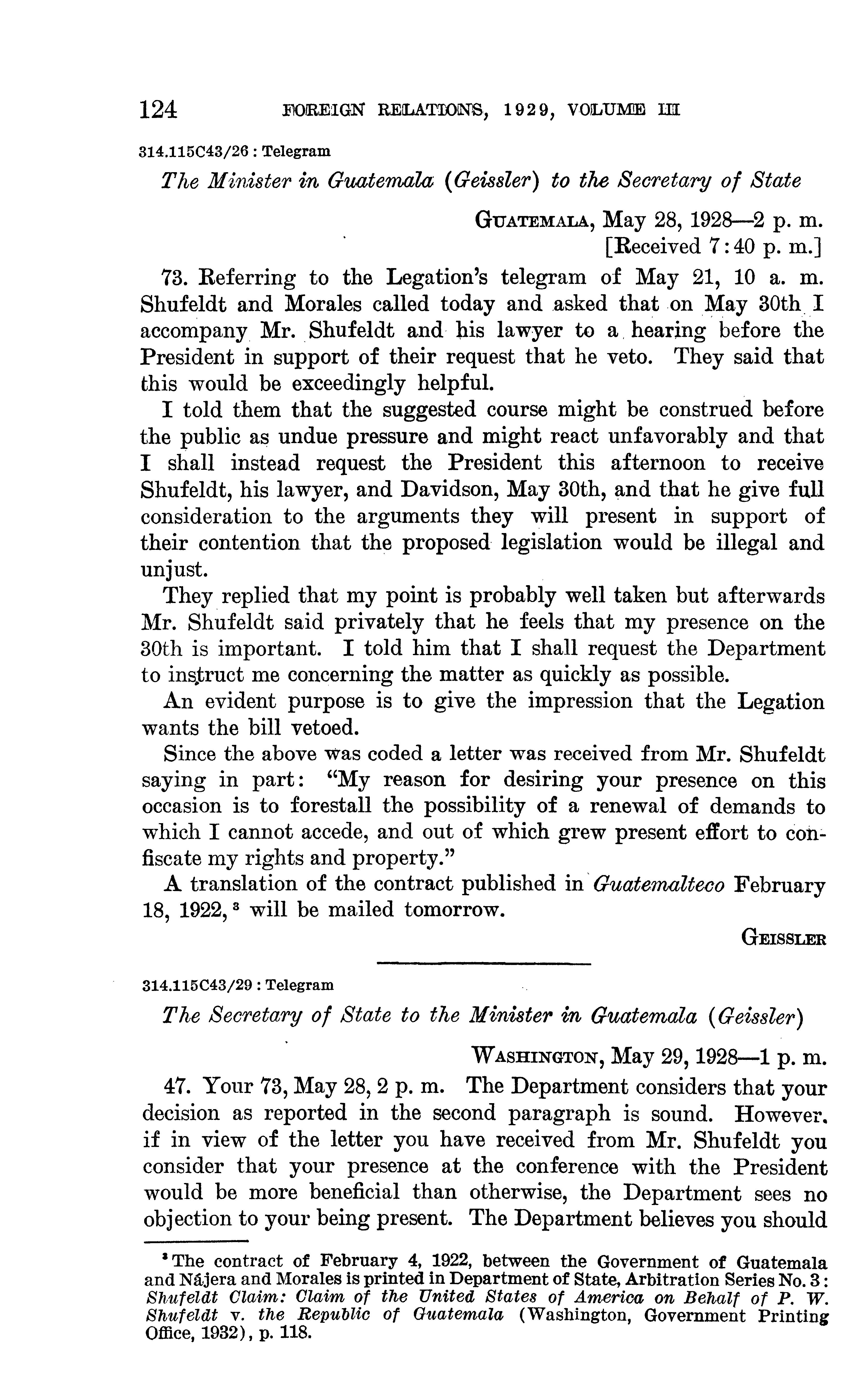 124 FOREIGN RELATIONS, 1929, VOLUME III

314.115C43/26 : Telegram

The Minister in Guatemala (Geissler) to the Secretary of State

GUATEMALA, May 28, 1928—2 p. m.
[Received 7:40 p. m.]

73. Referring to the Legation's telegram of May 21, 10 a. m. Shufeldt and Morales called today and asked that on May 30th I accompany Mr. Shufeldt and his lawyer to a hearing before the President in support of their request that he veto. They said that this would be exceedingly helpful.

I told them that the suggested course might be construed before the public as undue pressure and might react unfavorably and that I shall instead request the President this afternoon to receive Shufeldt, his lawyer, and Davidson, May 30th, and that he give full consideration to the arguments they will present in support of their contention that the proposed legislation would be illegal and unjust.

They replied that my point is probably well taken but afterwards Mr. Shufeldt said privately that he feels that my presence on the 30th is important. I told him that I shall request the Department to instruct me concerning the matter as quickly as possible.

An evident purpose is to give the impression that the Legation wants the bill vetoed.

Since the above was coded a letter was received from Mr. Shufeldt saying in part: "My reason for desiring your presence on this occasion is to forestall the possibility of a renewal of demands to which I cannot accede, and out of which grew present effort to confiscate my rights and property."

A translation of the contract published in Guatemalteco February 18, 1922, $^3$ will be mailed tomorrow.

GEISSLER

314.115C43/29 : Telegram

The Secretary of State to the Minister in Guatemala (Geissler)

WASHINGTON, May 29, 1928—1 p. m.

47. Your 73, May 28, 2 p. m. The Department considers that your decision as reported in the second paragraph is sound. However, if in view of the letter you have received from Mr. Shufeldt you consider that your presence at the conference with the President would be more beneficial than otherwise, the Department sees no objection to your being present. The Department believes you should

$^3$ The contract of February 4, 1922, between the Government of Guatemala and Nájera and Morales is printed in Department of State, Arbitration Series No. 3: Shufeldt Claim: Claim of the United States of America on Behalf of P. W. Shufeldt v. the Republic of Guatemala (Washington, Government Printing Office, 1932), p. 118.